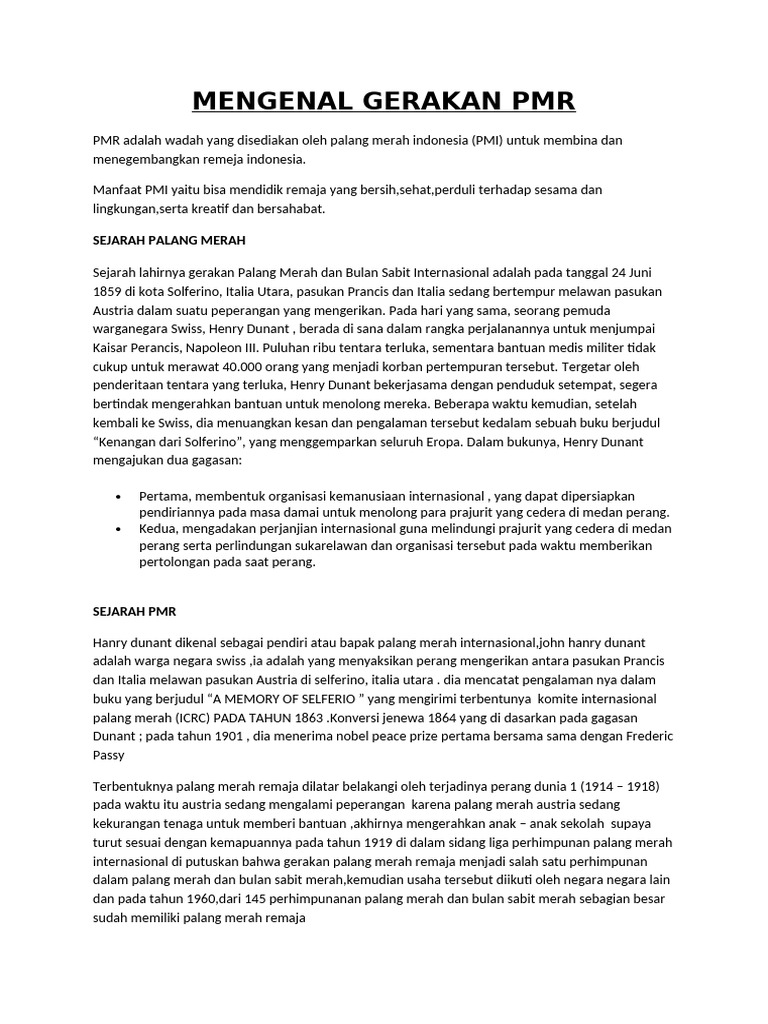 MENGENAL GERAKAN PMR

PMR adalah wadah yang disediakan oleh palang merah indonesia (PMI) untuk membina dan menegembangkan remeja indonesia.

Manfaat PMI yaitu bisa mendidik remaja yang bersih,sehat,perduli terhadap sesama dan lingkungan,serta kreatif dan bersahabat.

SEJARAH PALANG MERAH

Sejarah lahirnya gerakan Palang Merah dan Bulan Sabit Internasional adalah pada tanggal 24 Juni 1859 di kota Solferino, Italia Utara, pasukan Prancis dan Italia sedang bertempur melawan pasukan Austria dalam suatu peperangan yang mengerikan. Pada hari yang sama, seorang pemuda warganegara Swiss, Henry Dunant , berada di sana dalam rangka perjalanannya untuk menjumpai Kaisar Perancis, Napoleon III. Puluhan ribu tentara terluka, sementara bantuan medis militer tidak cukup untuk merawat 40.000 orang yang menjadi korban pertempuran tersebut. Tergetar oleh penderitaan tentara yang terluka, Henry Dunant bekerjasama dengan penduduk setempat, segera bertindak mengerahkan bantuan untuk menolong mereka. Beberapa waktu kemudian, setelah kembali ke Swiss, dia menuangkan kesan dan pengalaman tersebut kedalam sebuah buku berjudul “Kenangan dari Solferino”, yang menggemparkan seluruh Eropa. Dalam bukunya, Henry Dunant mengajukan dua gagasan:

• Pertama, membentuk organisasi kemanusiaan internasional , yang dapat dipersiapkan pendiriannya pada masa damai untuk menolong para prajurit yang cedera di medan perang.
• Kedua, mengadakan perjanjian internasional guna melindungi prajurit yang cedera di medan perang serta perlindungan sukarelawan dan organisasi tersebut pada waktu memberikan pertolongan pada saat perang.

SEJARAH PMR

Hanry dunant dikenal sebagai pendiri atau bapak palang merah internasional,john hanry dunant adalah warga negara swiss ,ia adalah yang menyaksikan perang mengerikan antara pasukan Prancis dan Italia melawan pasukan Austria di selferino, italia utara . dia mencatat pengalaman nya dalam buku yang berjudul “A MEMORY OF SELFERIO ” yang mengirimi terbentunya komite internasional palang merah (ICRC) PADA TAHUN 1863 .Konversi jenewa 1864 yang di dasarkan pada gagasan Dunant ; pada tahun 1901 , dia menerima nobel peace prize pertama bersama sama dengan Frederic Passy

Terbentuknya palang merah remaja dilatar belakangi oleh terjadinya perang dunia 1 (1914 – 1918) pada waktu itu austria sedang mengalami peperangan karena palang merah austria sedang kekurangan tenaga untuk memberi bantuan ,akhirnya mengerahkan anak – anak sekolah supaya turut sesuai dengan kemapuannya pada tahun 1919 di dalam sidang liga perhimpunan palang merah internasional di putuskan bahwa gerakan palang merah remaja menjadi salah satu perhimpunan dalam palang merah dan bulan sabit merah,kemudian usaha tersebut diikuti oleh negara negara lain dan pada tahun 1960,dari 145 perhimpunanan palang merah dan bulan sabit merah sebagian besar sudah memiliki palang merah remaja